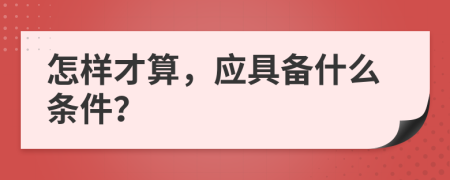 怎样才算，应具备什么条件?